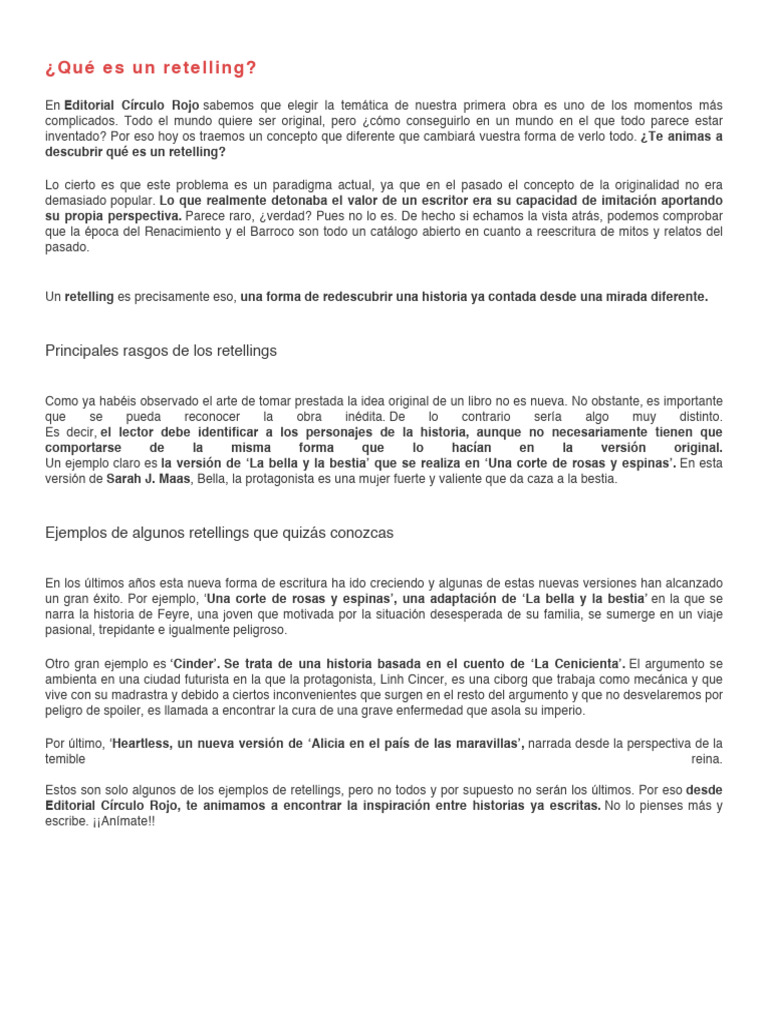 ¿Qué es un retelling?

En Editorial Círculo Rojo sabemos que elegir la temática de nuestra primera obra es uno de los momentos más complicados. Todo el mundo quiere ser original, pero ¿cómo conseguirlo en un mundo en el que todo parece estar inventado? Por eso hoy os traemos un concepto que diferente que cambiará vuestra forma de verlo todo. ¿Te animas a descubrir qué es un retelling?

Lo cierto es que este problema es un paradigma actual, ya que en el pasado el concepto de la originalidad no era demasiado popular. Lo que realmente detonaba el valor de un escritor era su capacidad de imitación aportando su propia perspectiva. Parece raro, ¿verdad? Pues no lo es. De hecho si echamos la vista atrás, podemos comprobar que la época del Renacimiento y el Barroco son todo un catálogo abierto en cuanto a reescritura de mitos y relatos del pasado.

Un retelling es precisamente eso, una forma de redescubrir una historia ya contada desde una mirada diferente.

Principales rasgos de los retellings

Como ya habéis observado el arte de tomar prestada la idea original de un libro no es nueva. No obstante, es importante que se pueda reconocer la obra inédita. De lo contrario sería algo muy distinto. Es decir, el lector debe identificar a los personajes de la historia, aunque no necesariamente tienen que comportarse de la misma forma que lo hacían en la versión original. Un ejemplo claro es la versión de 'La bella y la bestia' que se realiza en 'Una corte de rosas y espinas'. En esta versión de Sarah J. Maas, Bella, la protagonista es una mujer fuerte y valiente que da caza a la bestia.

Ejemplos de algunos retellings que quizás conozcas

En los últimos años esta nueva forma de escritura ha ido creciendo y algunas de estas nuevas versiones han alcanzado un gran éxito. Por ejemplo, 'Una corte de rosas y espinas', una adaptación de 'La bella y la bestia' en la que se narra la historia de Feyre, una joven que motivada por la situación desesperada de su familia, se sumerge en un viaje pasional, trepidante e igualmente peligroso.

Otro gran ejemplo es 'Cinder'. Se trata de una historia basada en el cuento de 'La Cenicienta'. El argumento se ambienta en una ciudad futurista en la que la protagonista, Linh Cincer, es una ciborg que trabaja como mecánica y que vive con su madrastra y debido a ciertos inconvenientes que surgen en el resto del argumento y que no desvelaremos por peligro de spoiler, es llamada a encontrar la cura de una grave enfermedad que asola su imperio.

Por último, 'Heartless, un nueva versión de 'Alicia en el país de las maravillas', narrada desde la perspectiva de la temible reina.

Estos son solo algunos de los ejemplos de retellings, pero no todos y por supuesto no serán los últimos. Por eso desde Editorial Círculo Rojo, te animamos a encontrar la inspiración entre historias ya escritas. No lo pienses más y escribe. ¡¡Anímate!!